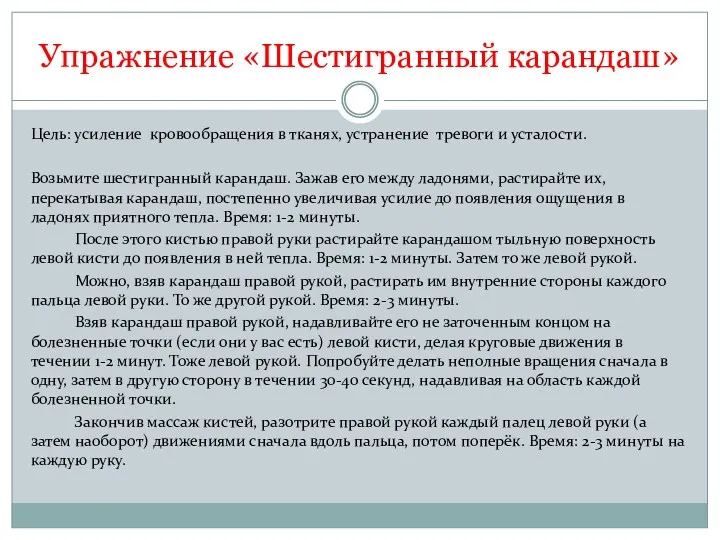 Упражнение «Шестигранный карандаш»

Цель: усиление кровообращения в тканях, устранение тревоги и усталости.

Возьмите шестигранный карандаш. Зажав его между ладонями, растирайте их, перекатывая карандаш, постепенно увеличивая усилие до появления ощущения в ладонях приятного тепла. Время: 1-2 минуты.

После этого кистью правой руки растирайте карандашом тыльную поверхность левой кисти до появления в ней тепла. Время: 1-2 минуты. Затем то же левой рукой.

Можно, взяв карандаш правой рукой, растирать им внутренние стороны каждого пальца левой руки. То же другой рукой. Время: 2-3 минуты.

Взяв карандаш правой рукой, надавливайте его не заточенным концом на болезненные точки (если они у вас есть) левой кисти, делая круговые движения в течении 1-2 минут. Тоже левой рукой. Попробуйте делать неполные вращения сначала в одну, затем в другую сторону в течении 30-40 секунд, надавливая на область каждой болезненной точки.

Закончив массаж кистей, разотрите правой рукой каждый палец левой руки (а затем наоборот) движениями сначала вдоль пальца, потом поперёк. Время: 2-3 минуты на каждую руку.